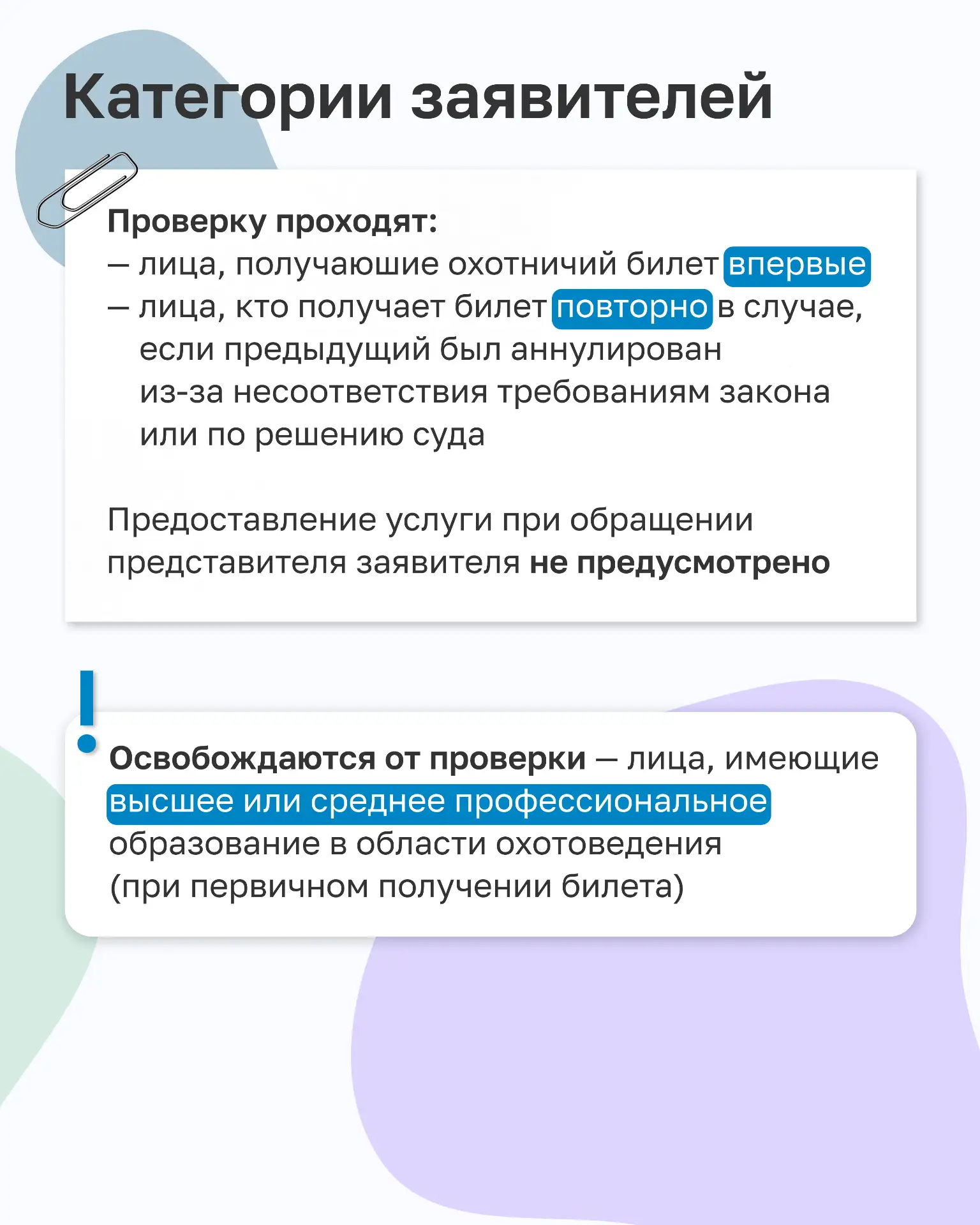 Категории заявителей

Проверку проходят:
— лица, получаюшие охотничий билет впервые
— лица, кто получает билет повторно в случае, если предыдущий был аннулирован из-за несоответствия требованиям закона или по решению суда

Предоставление услуги при обращении представителя заявителя не предусмотрено

Освобождаются от проверки — лица, имеющие высшее или среднее профессиональное образование в области охотоведения (при первичном получении билета)